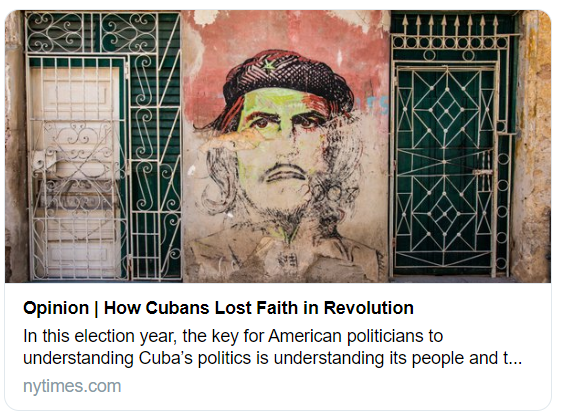 Opinion | How Cubans Lost Faith in Revolution

In this election year, the key for American politicians to understanding Cuba's politics is understanding its people and t...

nytimes.com